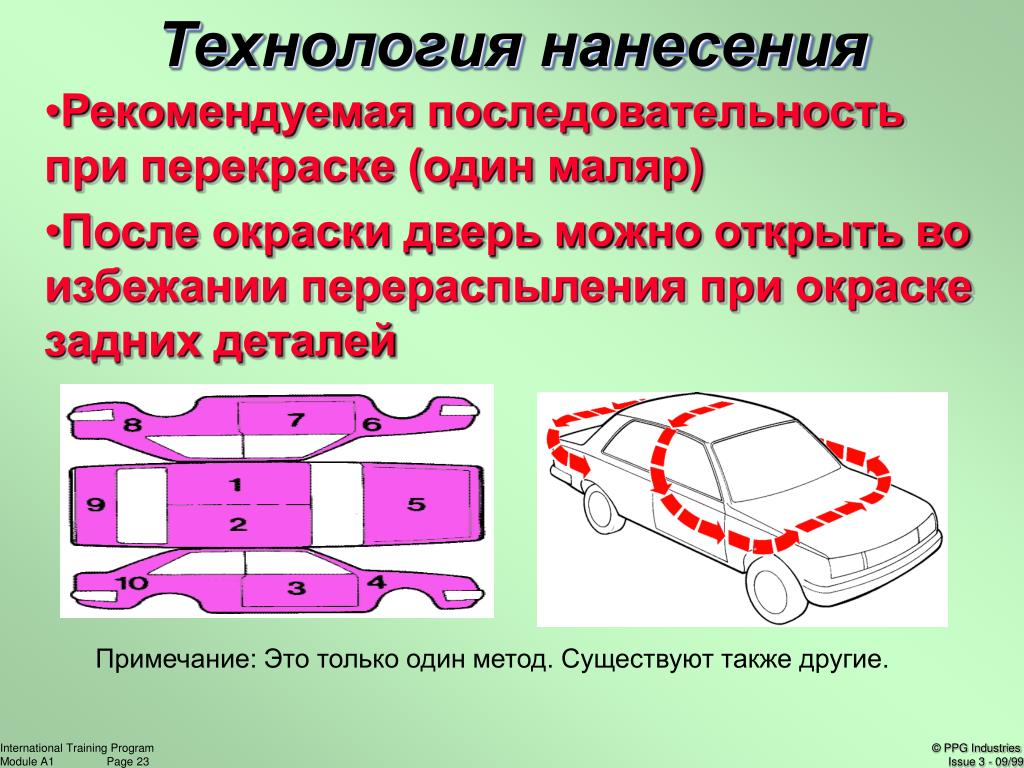 Технология нанесения

•Рекомендуемая последовательность при перекраске (один маляр)

•После окраски дверь можно открыть во избежании перераспыления при окраске задних деталей

8 7 6
9 1 2 5
10 3 4

Примечание: Это только один метод. Существуют также другие.

International Training Program
Module A1 Page 23

© PPG Industries
Issue 3 - 09/99